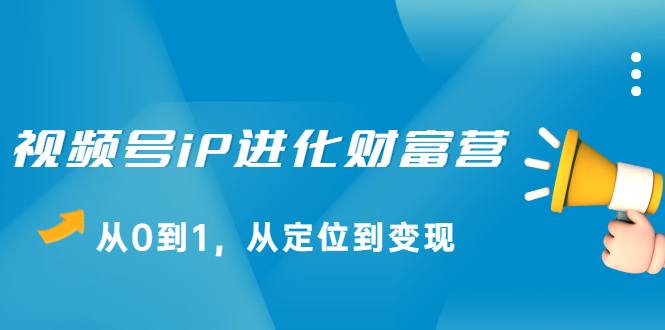 视频号iP进化财富营

从0到1，从定位到变现